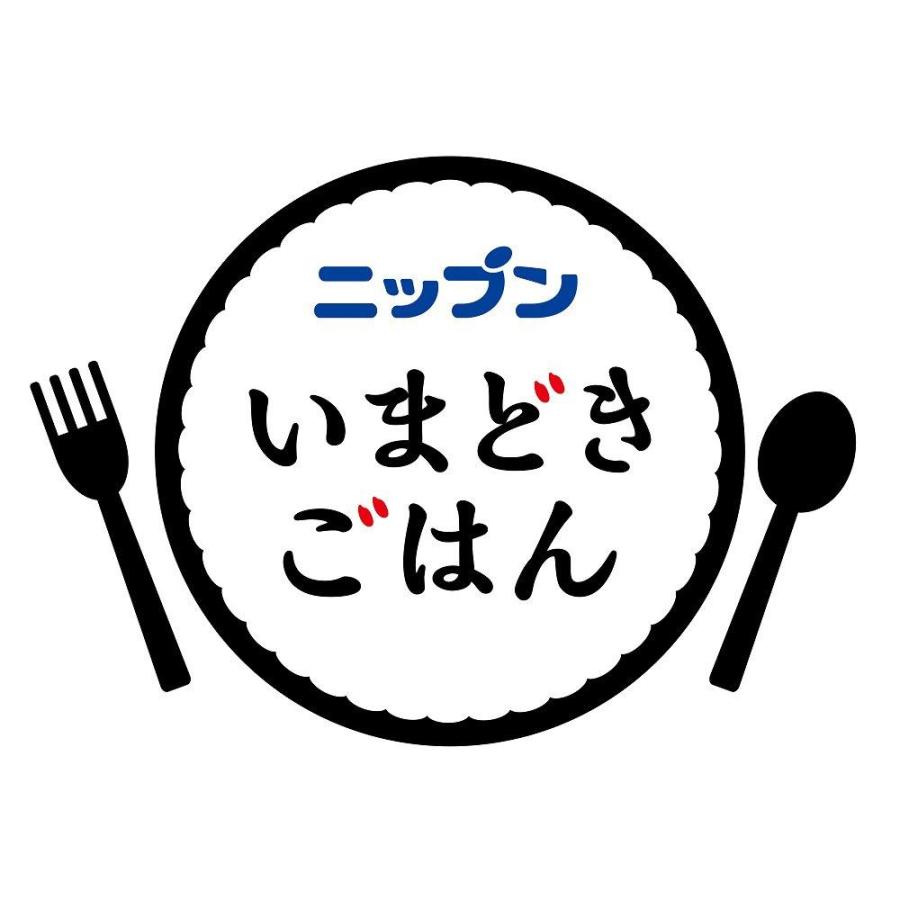 ニップン
いまどき
ごはん